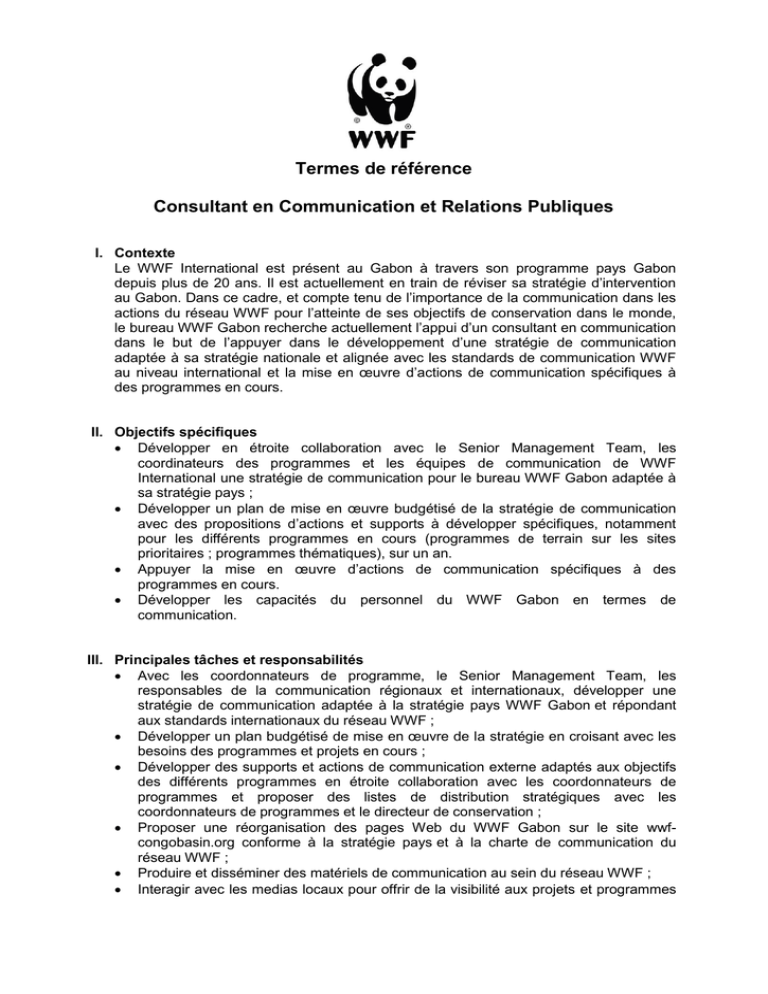 WWF

Termes de référence

Consultant en Communication et Relations Publiques

I. Contexte
Le WWF International est présent au Gabon à travers son programme pays Gabon depuis plus de 20 ans. Il est actuellement en train de réviser sa stratégie d'intervention au Gabon. Dans ce cadre, et compte tenu de l'importance de la communication dans les actions du réseau WWF pour l'atteinte de ses objectifs de conservation dans le monde, le bureau WWF Gabon recherche actuellement l'appui d'un consultant en communication dans le but de l'appuyer dans le développement d'une stratégie de communication adaptée à sa stratégie nationale et alignée avec les standards de communication WWF au niveau international et la mise en œuvre d'actions de communication spécifiques à des programmes en cours.

II. Objectifs spécifiques
• Développer en étroite collaboration avec le Senior Management Team, les coordinateurs des programmes et les équipes de communication de WWF International une stratégie de communication pour le bureau WWF Gabon adaptée à sa stratégie pays ;
• Développer un plan de mise en œuvre budgétisé de la stratégie de communication avec des propositions d'actions et supports à développer spécifiques, notamment pour les différents programmes en cours (programmes de terrain sur les sites prioritaires ; programmes thématiques), sur un an.
• Appuyer la mise en œuvre d'actions de communication spécifiques à des programmes en cours.
• Développer les capacités du personnel du WWF Gabon en termes de communication.

III. Principales tâches et responsabilités
• Avec les coordonnateurs de programme, le Senior Management Team, les responsables de la communication régionaux et internationaux, développer une stratégie de communication adaptée à la stratégie pays WWF Gabon et répondant aux standards internationaux du réseau WWF ;
• Développer un plan budgétisé de mise en œuvre de la stratégie en croisant avec les besoins des programmes et projets en cours ;
• Développer des supports et actions de communication externe adaptés aux objectifs des différents programmes en étroite collaboration avec les coordonnateurs de programmes et proposer des listes de distribution stratégiques avec les coordonnateurs de programmes et le directeur de conservation ;
• Proposer une réorganisation des pages Web du WWF Gabon sur le site wwf-congobasin.org conforme à la stratégie pays et à la charte de communication du réseau WWF ;
• Produire et disséminer des matériels de communication au sein du réseau WWF ;
• Interagir avec les medias locaux pour offrir de la visibilité aux projets et programmes